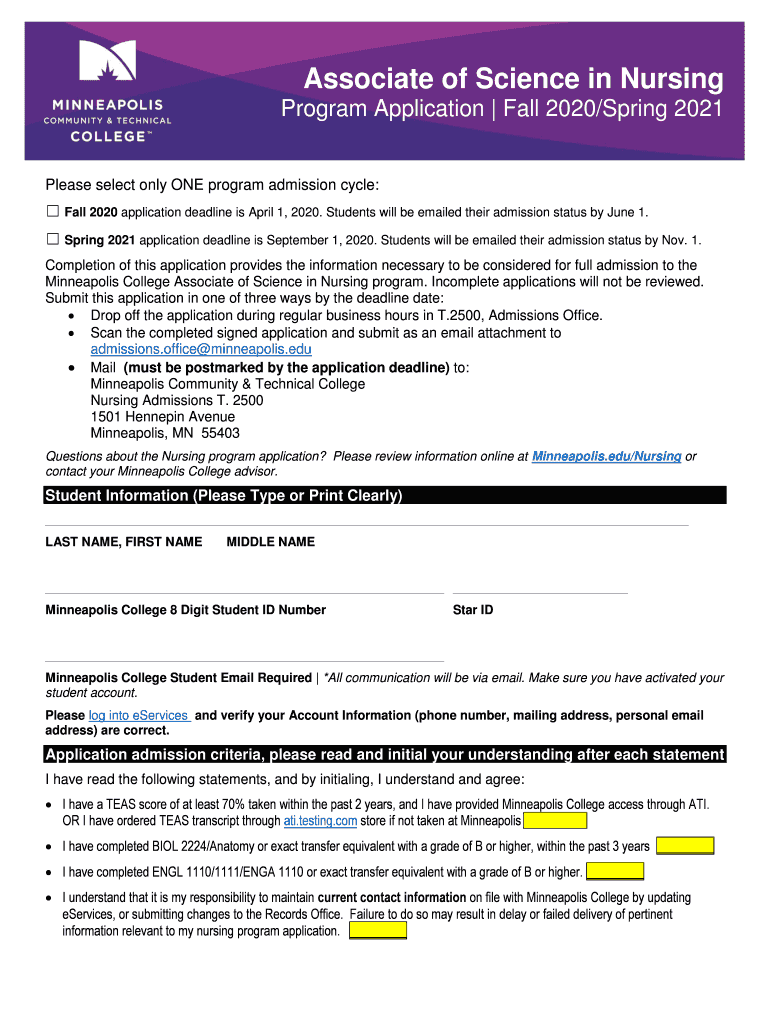 MINNEAPOLIS COMMUNITY & TECHNICAL COLLEGE™

Associate of Science in Nursing
Program Application | Fall 2020/Spring 2021

Please select only ONE program admission cycle:

☐ Fall 2020 application deadline is April 1, 2020. Students will be emailed their admission status by June 1.

☐ Spring 2021 application deadline is September 1, 2020. Students will be emailed their admission status by Nov. 1.

Completion of this application provides the information necessary to be considered for full admission to the Minneapolis College Associate of Science in Nursing program. Incomplete applications will not be reviewed. Submit this application in one of three ways by the deadline date:
• Drop off the application during regular business hours in T.2500, Admissions Office.
• Scan the completed signed application and submit as an email attachment to admissions.office@minneapolis.edu
• Mail (must be postmarked by the application deadline) to:
Minneapolis Community & Technical College
Nursing Admissions T. 2500
1501 Hennepin Avenue
Minneapolis, MN 55403

Questions about the Nursing program application? Please review information online at Minneapolis.edu/Nursing or contact your Minneapolis College advisor.

Student Information (Please Type or Print Clearly)

LAST NAME, FIRST NAME MIDDLE NAME

Minneapolis College 8 Digit Student ID Number

Star ID

Minneapolis College Student Email Required | *All communication will be via email. Make sure you have activated your student account.

Please log into eServices and verify your Account Information (phone number, mailing address, personal email address) are correct.

Application admission criteria, please read and initial your understanding after each statement

I have read the following statements, and by initialing, I understand and agree:

• I have a TEAS score of at least 70% taken within the past 2 years, and I have provided Minneapolis College access through ATI. OR I have ordered TEAS transcript through ati.testing.com store if not taken at Minneapolis

• I have completed BIOL 2224/Anatomy or exact transfer equivalent with a grade of B or higher, within the past 3 years

• I have completed ENGL 1110/1111/ENGA 1110 or exact transfer equivalent with a grade of B or higher.

• I understand that it is my responsibility to maintain current contact information on file with Minneapolis College by updating eServices, or submitting changes to the Records Office. Failure to do so may result in delay or failed delivery of pertinent information relevant to my nursing program application.